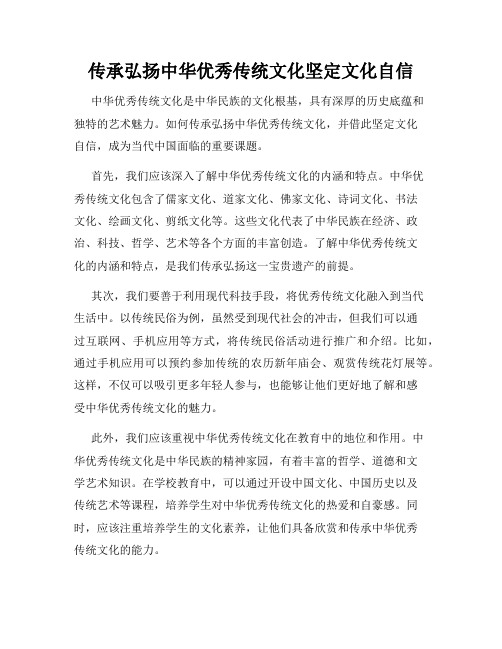 传承弘扬中华优秀传统文化坚定文化自信

中华优秀传统文化是中华民族的文化根基，具有深厚的历史底蕴和独特的艺术魅力。如何传承弘扬中华优秀传统文化，并借此坚定文化自信，成为当代中国面临的重要课题。

首先，我们应该深入了解中华优秀传统文化的内涵和特点。中华优秀传统文化包含了儒家文化、道家文化、佛家文化、诗词文化、书法文化、绘画文化、剪纸文化等。这些文化代表了中华民族在经济、政治、科技、哲学、艺术等各个方面的丰富创造。了解中华优秀传统文化的内涵和特点，是我们传承弘扬这一宝贵遗产的前提。

其次，我们要善于利用现代科技手段，将优秀传统文化融入到当代生活中。以传统民俗为例，虽然受到现代社会的冲击，但我们可以通过互联网、手机应用等方式，将传统民俗活动进行推广和介绍。比如，通过手机应用可以预约参加传统的农历新年庙会、观赏传统花灯展等。这样，不仅可以吸引更多年轻人参与，也能够让他们更好地了解和感受中华优秀传统文化的魅力。

此外，我们应该重视中华优秀传统文化在教育中的地位和作用。中华优秀传统文化是中华民族的精神家园，有着丰富的哲学、道德和文学艺术知识。在学校教育中，可以通过开设中国文化、中国历史以及传统艺术等课程，培养学生对中华优秀传统文化的热爱和自豪感。同时，应该注重培养学生的文化素养，让他们具备欣赏和传承中华优秀传统文化的能力。